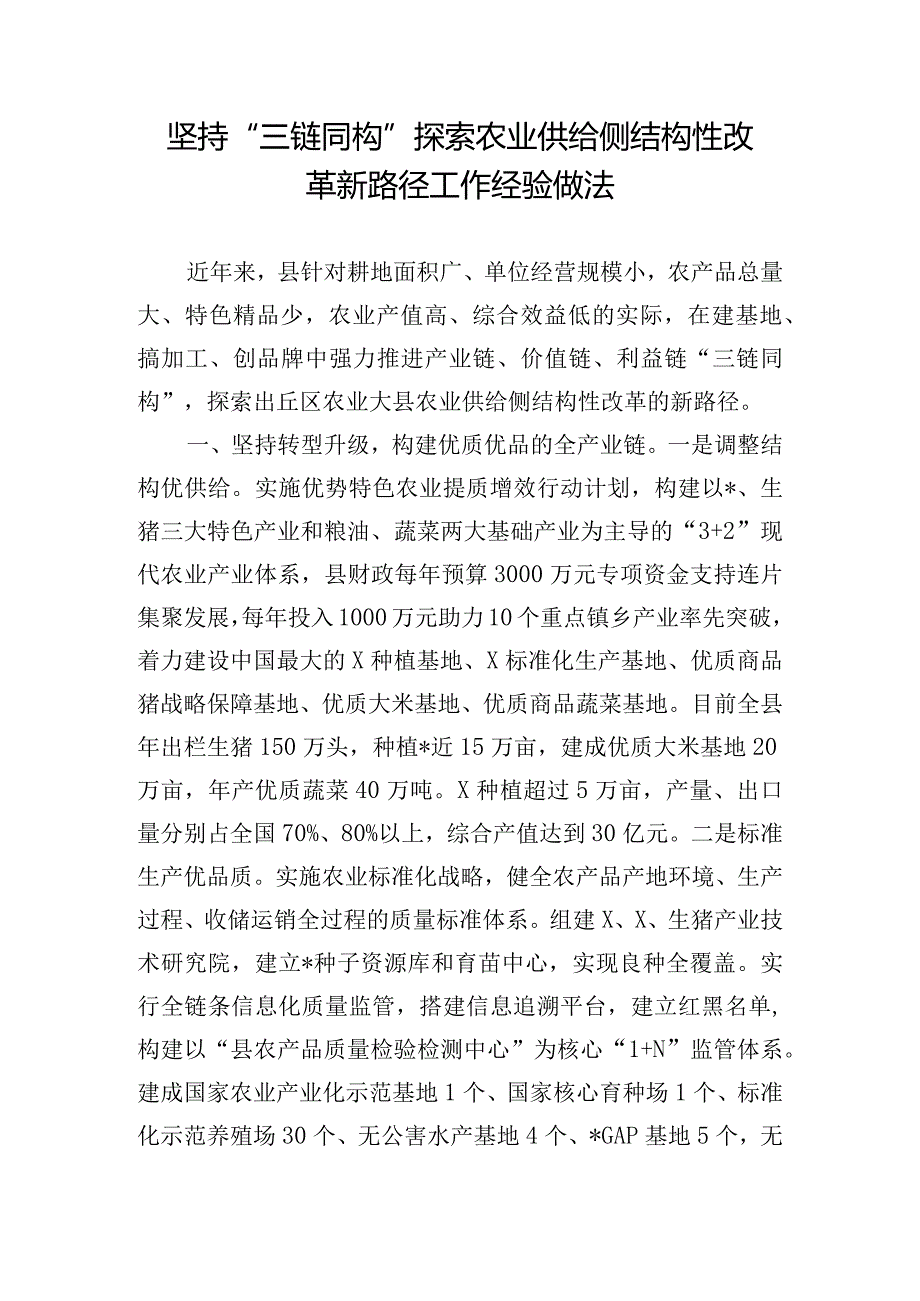 坚持“三链同构”探索农业供给侧结构性改革新路径工作经验做法

近年来，县针对耕地面积广、单位经营规模小，农产品总量大、特色精品少，农业产值高、综合效益低的实际，在建基地、搞加工、创品牌中强力推进产业链、价值链、利益链“三链同构”，探索出丘区农业大县农业供给侧结构性改革的新路径。

一、坚持转型升级，构建优质优品的全产业链。一是调整结构优供给。实施优势特色农业提质增效行动计划，构建以*、生猪三大特色产业和粮油、蔬菜两大基础产业为主导的“3+2”现代农业产业体系，县财政每年预算3000万元专项资金支持连片集聚发展，每年投入1000万元助力10个重点镇乡产业率先突破，着力建设中国最大的X种植基地、X标准化生产基地、优质商品猪战略保障基地、优质大米基地、优质商品蔬菜基地。目前全县年出栏生猪150万头，种植*近15万亩，建成优质大米基地20万亩，年产优质蔬菜40万吨。X种植超过5万亩，产量、出口量分别占全国70%、80%以上，综合产值达到30亿元。二是标准生产优品质。实施农业标准化战略，健全农产品产地环境、生产过程、收储运销全过程的质量标准体系。组建X、X、生猪产业技术研究院，建立*种子资源库和育苗中心，实现良种全覆盖。实行全链条信息化质量监管，搭建信息追溯平台，建立红黑名单，构建以“县农产品质量检验检测中心”为核心“1+N”监管体系。建成国家农业产业化示范基地1个、国家核心育种场1个、标准化示范养殖场30个、无公害水产基地4个、*GAP基地5个，无